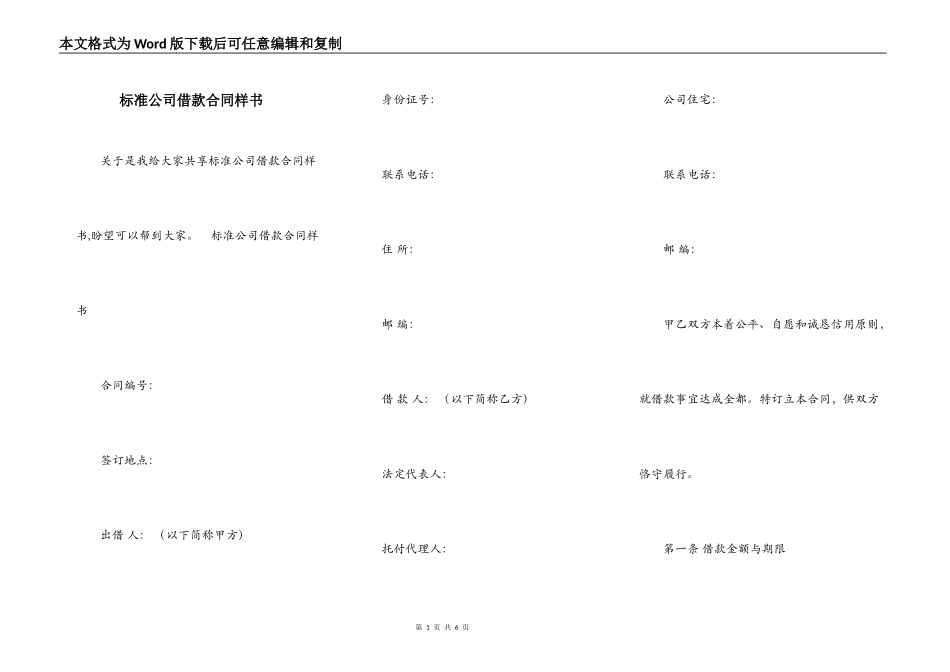 本文格式为Word版下载后可任意编辑和复制

标准公司借款合同样书

关于是我给大家共享标准公司借款合同样书,盼望可以帮到大家。 标准公司借款合同样书

合同编号:

签订地点:

出借 人: （以下简称甲方）

身份证号:

联系电话:

住 所:

邮 编:

借 款 人: （以下简称乙方）

法定代表人:

托付代理人:

公司住宅:

联系电话:

邮 编:

甲乙双方本着公平、自愿和诚恳信用原则,就借款事宜达成全都。特订立本合同,供双方恪守履行。

第一条 借款金额与期限

第 1 页 共 6 页